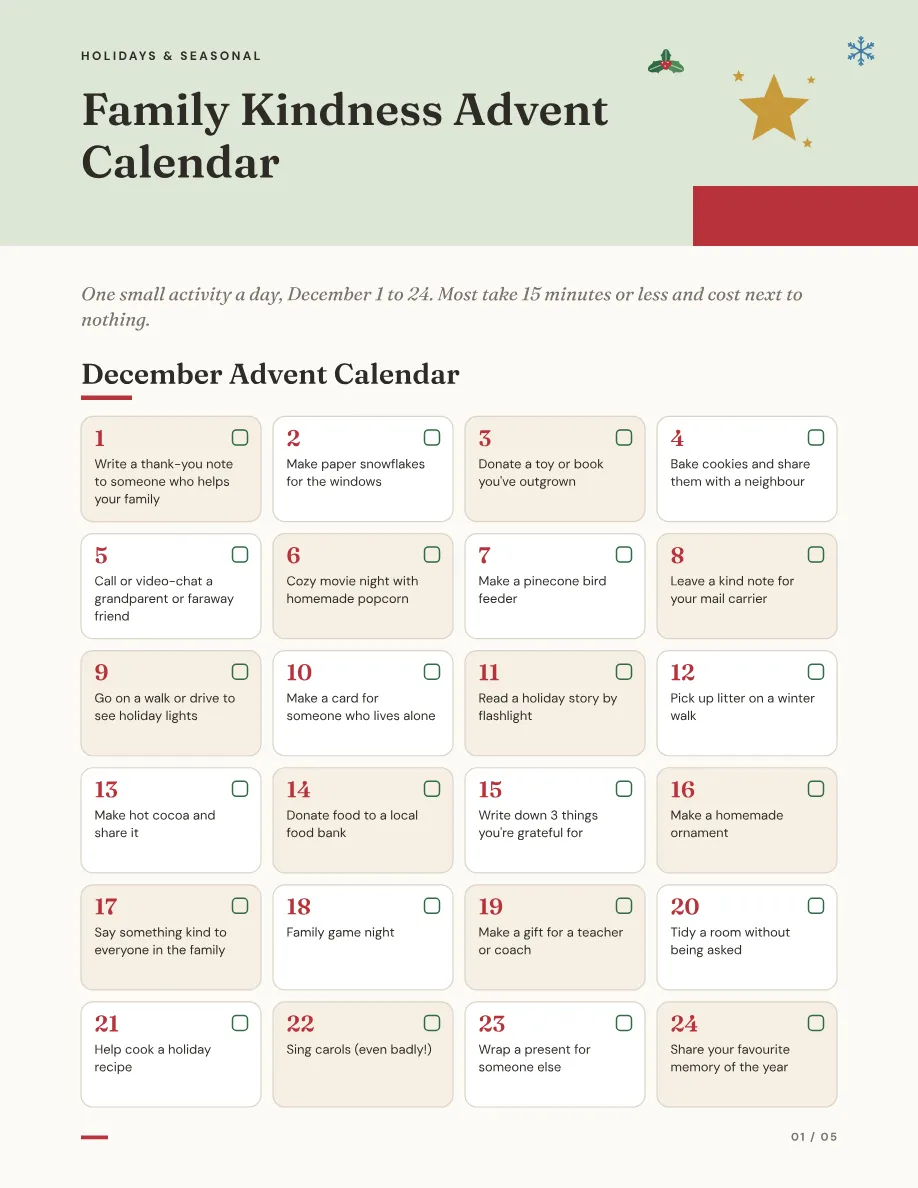 HOLIDAYS & SEASONAL

Family Kindness Advent Calendar

One small activity a day, December 1 to 24. Most take 15 minutes or less and cost next to nothing.

December Advent Calendar

1
Write a thank-you note to someone who helps your family

2
Make paper snowflakes for the windows

3
Donate a toy or book you've outgrown

4
Bake cookies and share them with a neighbour

5
Call or video-chat a grandparent or faraway friend

6
Cozy movie night with homemade popcorn

7
Make a pinecone bird feeder

8
Leave a kind note for your mail carrier

9
Go on a walk or drive to see holiday lights

10
Make a card for someone who lives alone

11
Read a holiday story by flashlight

12
Pick up litter on a winter walk

13
Make hot cocoa and share it

14
Donate food to a local food bank

15
Write down 3 things you're grateful for

16
Make a homemade ornament

17
Say something kind to everyone in the family

18
Family game night

19
Make a gift for a teacher or coach

20
Tidy a room without being asked

21
Help cook a holiday recipe

22
Sing carols (even badly!)

23
Wrap a present for someone else

24
Share your favourite memory of the year

01 / 05